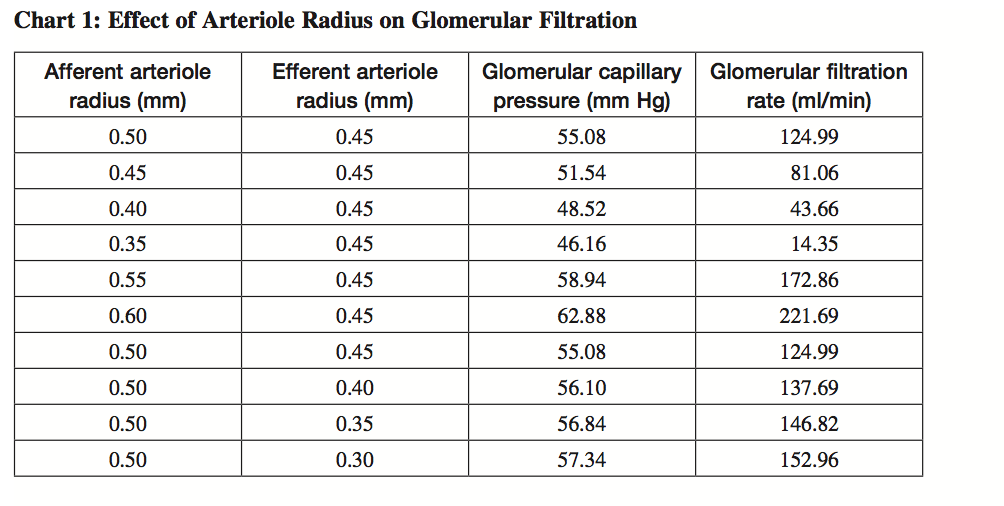 Chart 1: Effect of Arteriole Radius on Glomerular Filtration

| Afferent arteriole radius (mm) | Efferent arteriole radius (mm) | Glomerular capillary pressure (mm Hg) | Glomerular filtration rate (ml/min) |
|---|---|---|---|
| 0.50 | 0.45 | 55.08 | 124.99 |
| 0.45 | 0.45 | 51.54 | 81.06 |
| 0.40 | 0.45 | 48.52 | 43.66 |
| 0.35 | 0.45 | 46.16 | 14.35 |
| 0.55 | 0.45 | 58.94 | 172.86 |
| 0.60 | 0.45 | 62.88 | 221.69 |
| 0.50 | 0.45 | 55.08 | 124.99 |
| 0.50 | 0.40 | 56.10 | 137.69 |
| 0.50 | 0.35 | 56.84 | 146.82 |
| 0.50 | 0.30 | 57.34 | 152.96 |